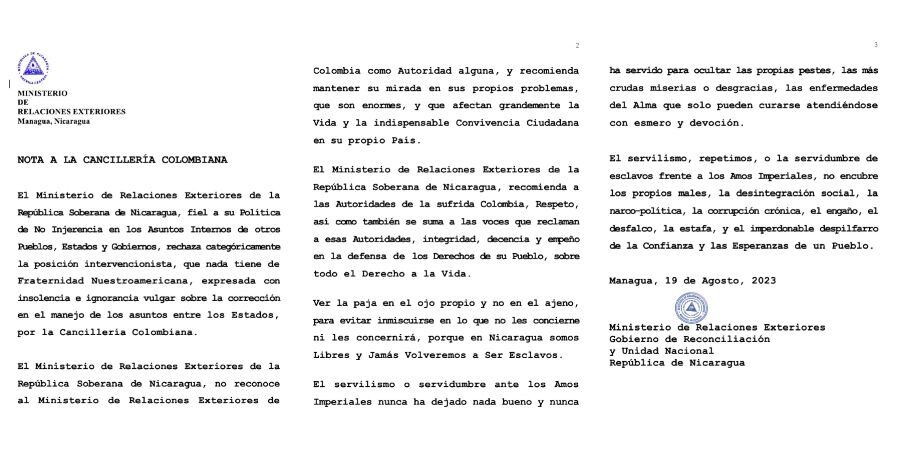 MINISTERIO
DE
RELACIONES EXTERIORES
Managua, Nicaragua

NOTA A LA CANCILLERÍA COLOMBIANA

El Ministerio de Relaciones Exteriores de la República Soberana de Nicaragua, fiel a su Política de No Injerencia en los Asuntos Internos de otros Pueblos, Estados y Gobiernos, rechaza categóricamente la posición intervencionista, que nada tiene de Fraternidad Nuestroamericana, expresada con insolencia e ignorancia vulgar sobre la corrección en el manejo de los asuntos entre los Estados, por la Cancillería Colombiana.

El Ministerio de Relaciones Exteriores de la República Soberana de Nicaragua, no reconoce al Ministerio de Relaciones Exteriores de

2

Colombia como Autoridad alguna, y recomienda mantener su mirada en sus propios problemas, que son enormes, y que afectan grandemente la Vida y la indispensable Convivencia Ciudadana en su propio País.

El Ministerio de Relaciones Exteriores de la República Soberana de Nicaragua, recomienda a las Autoridades de la sufrida Colombia, Respeto, así como también se suma a las voces que reclaman a esas Autoridades, integridad, decencia y empeño en la defensa de los Derechos de su Pueblo, sobre todo el Derecho a la Vida.

Ver la paja en el ojo propio y no en el ajeno, para evitar inmiscuirse en lo que no les concierne ni les concernirá, porque en Nicaragua somos Libres y Jamás Volveremos a Ser Esclavos.

El servilismo o servidumbre ante los Amos Imperiales nunca ha dejado nada bueno y nunca

3

ha servido para ocultar las propias pestes, las más crudas miserias o desgracias, las enfermedades del Alma que solo pueden curarse atendiéndose con esmero y devoción.

El servilismo, repetimos, o la servidumbre de esclavos frente a los Amos Imperiales, no encubre los propios males, la desintegración social, la narco-política, la corrupción crónica, el engaño, el desfalco, la estafa, y el imperdonable despilfarro de la Confianza y las Esperanzas de un Pueblo.

Managua, 19 de Agosto, 2023

Ministerio de Relaciones Exteriores
Gobierno de Reconciliación
y Unidad Nacional
República de Nicaragua